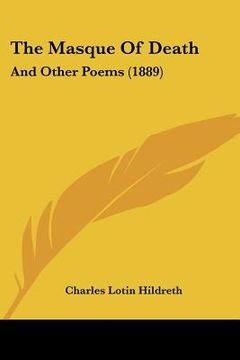 The Masque Of Death

And Other Poems (1889)

Charles Lotin Hildreth